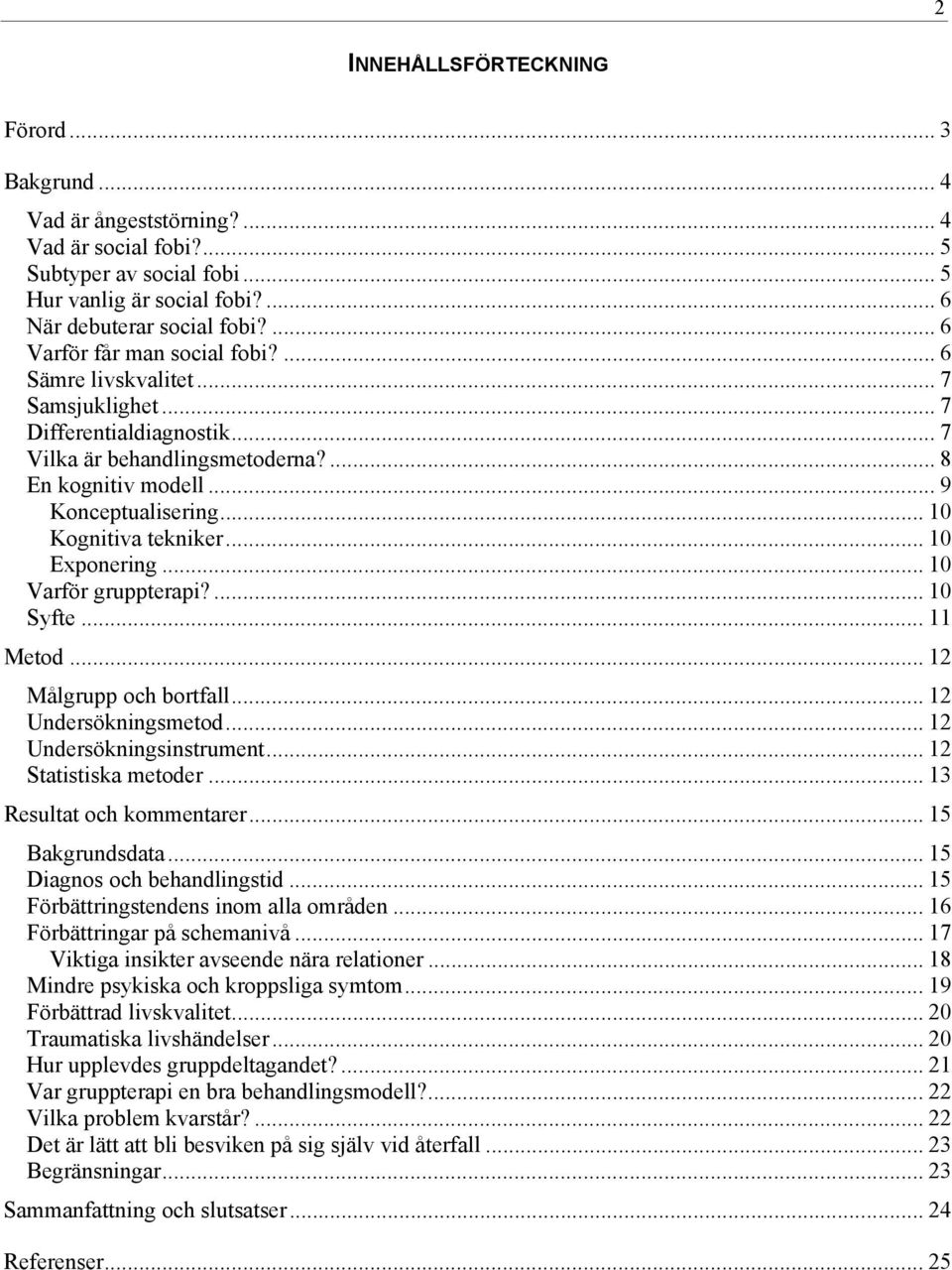 2

INNEHÅLLSFÖRTECKNING

Förord ... 3

Bakgrund ... 4

Vad är ångeststörning? ... 4
Vad är social fobi? ... 5
Subtyper av social fobi ... 5
Hur vanlig är social fobi? ... 6
När debuterar social fobi? ... 6
Varför får man social fobi? ... 6
Sämre livskvalitet ... 7
Samsjuklighet ... 7
Differentialdiagnostik ... 7
Vilka är behandlingsmetoderna? ... 8
En kognitiv modell ... 9
Konceptualisering ... 10
Kognitiva tekniker ... 10
Exponering ... 10
Varför gruppterapi? ... 10
Syfte ... 11

Metod ... 12

Målgrupp och bortfall ... 12
Undersökningsmetod ... 12
Undersökningsinstrument ... 12
Statistiska metoder ... 13

Resultat och kommentarer ... 15

Bakgrundsdata ... 15
Diagnos och behandlingstid ... 15
Förbättringstendens inom alla områden ... 16
Förbättringar på schemanivå ... 17
Viktiga insikter avseende nära relationer ... 18
Mindre psykiska och kroppsliga symtom ... 19
Förbättrad livskvalitet ... 20
Traumatiska livshändelser ... 20
Hur upplevdes gruppdeltagandet? ... 21
Var gruppterapi en bra behandlingsmodell? ... 22
Vilka problem kvarstår? ... 22
Det är lätt att bli besviken på sig själv vid återfall ... 23
Begränsningar ... 23

Sammanfattning och slutsatser ... 24

Referenser ... 25